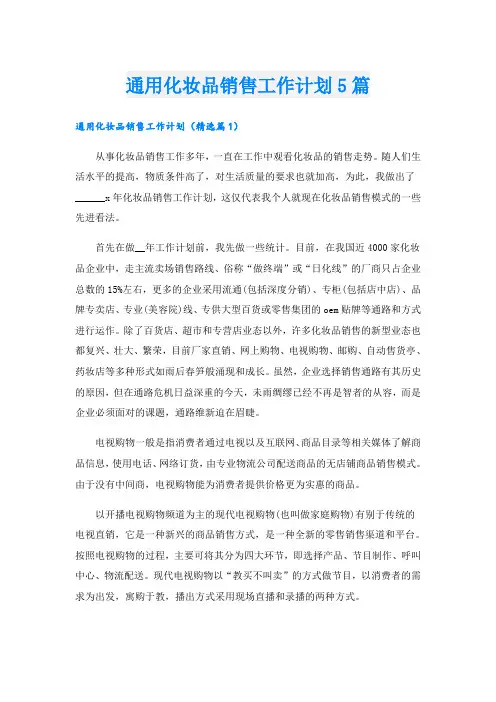 通用化妆品销售工作计划5篇

通用化妆品销售工作计划（精选篇1）

从事化妆品销售工作多年，一直在工作中观看化妆品的销售走势。随人们生活水平的提高，物质条件高了，对生活质量的要求也就加高，为此，我做出了______x年化妆品销售工作计划，这仅代表我个人就现在化妆品销售模式的一些先进看法。

首先在做__年工作计划前，我先做一些统计。目前，在我国近4000家化妆品企业中，走主流卖场销售路线、俗称“做终端”或“日化线”的厂商只占企业总数的15%左右，更多的企业采用流通(包括深度分销)、专柜(包括店中店)、品牌专卖店、专业(美容院)线、专供大型百货或零售集团的oem贴牌等通路和方式进行运作。除了百货店、超市和专营店业态以外，许多化妆品销售的新型业态也都复兴、壮大、繁荣，目前厂家直销、网上购物、电视购物、邮购、自动售货亭、药妆店等多种形式如雨后春笋般涌现和成长。虽然，企业选择销售通路有其历史的原因，但在通路危机日益深重的今天，未雨绸缪已经不再是智者的从容，而是企业必须面对的课题，通路维新迫在眉睫。

电视购物一般是指消费者通过电视以及互联网、商品目录等相关媒体了解商品信息，使用电话、网络订货，由专业物流公司配送商品的无店铺商品销售模式。由于没有中间商，电视购物能为消费者提供价格更为实惠的商品。

以开播电视购物频道为主的现代电视购物(也叫做家庭购物)有别于传统的电视直销，它是一种新兴的商品销售方式，是一种全新的零售销售渠道和平台。按照电视购物的过程，主要可将其分为四大环节，即选择产品、节目制作、呼叫中心、物流配送。现代电视购物以“教买不叫卖”的方式做节目，以消费者的需求为出发，寓购于教，播出方式采用现场直播和录播的两种方式。